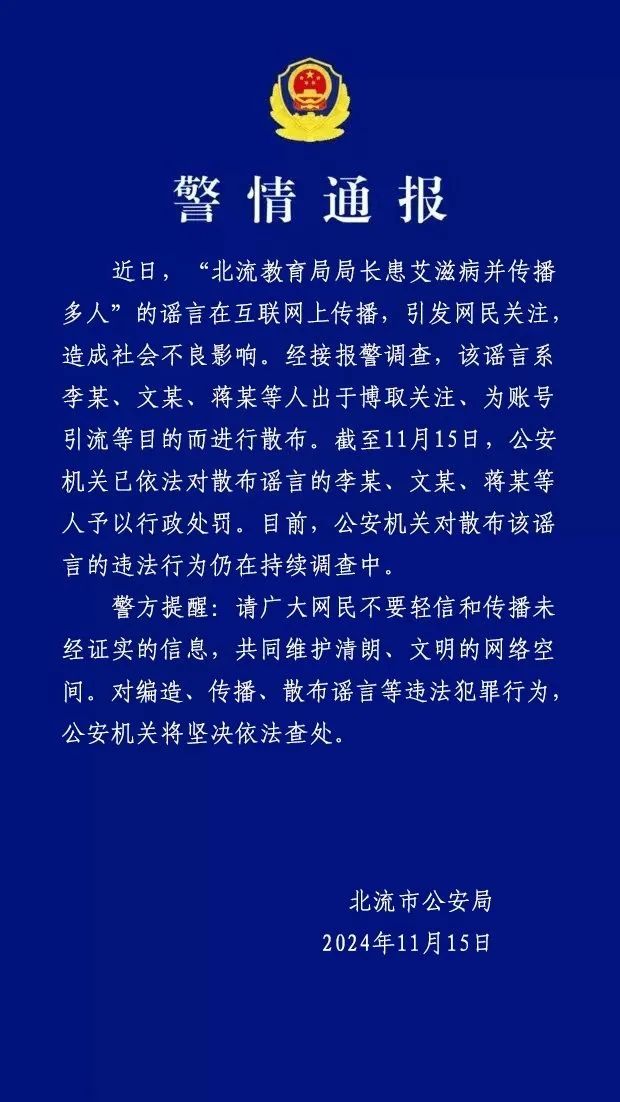 警情通报

近日，“北流教育局局长患艾滋病并传播多人”的谣言在互联网上传播，引发网民关注，造成社会不良影响。经接报警调查，该谣言系李某、文某、蒋某等人出于博取关注、为账号引流等目的而进行散布。截至11月15日，公安机关已依法对散布谣言的李某、文某、蒋某等人予以行政处罚。目前，公安机关对散布该谣言的违法行为仍在持续调查中。

警方提醒：请广大网民不要轻信和传播未经证实的信息，共同维护清朗、文明的网络空间。对编造、传播、散布谣言等违法犯罪行为，公安机关将坚决依法查处。

北流市公安局
2024年11月15日